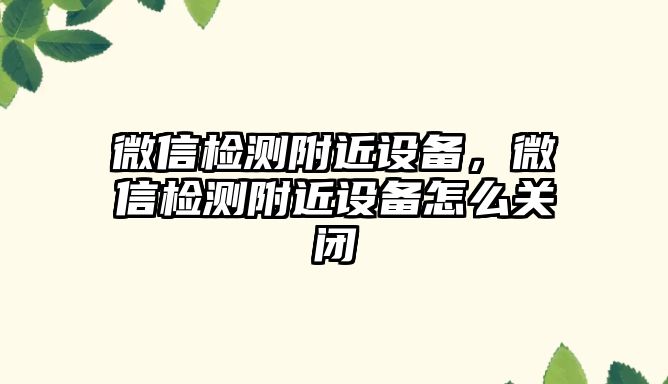 微信检测附近设备，微信检测附近设备怎么关闭